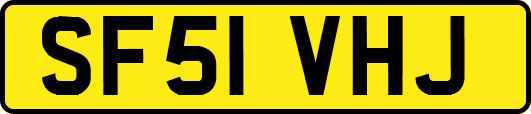 SF51 VHJ